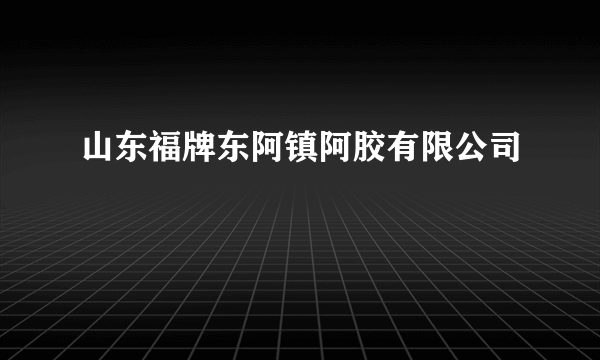 山东福牌东阿镇阿胶有限公司